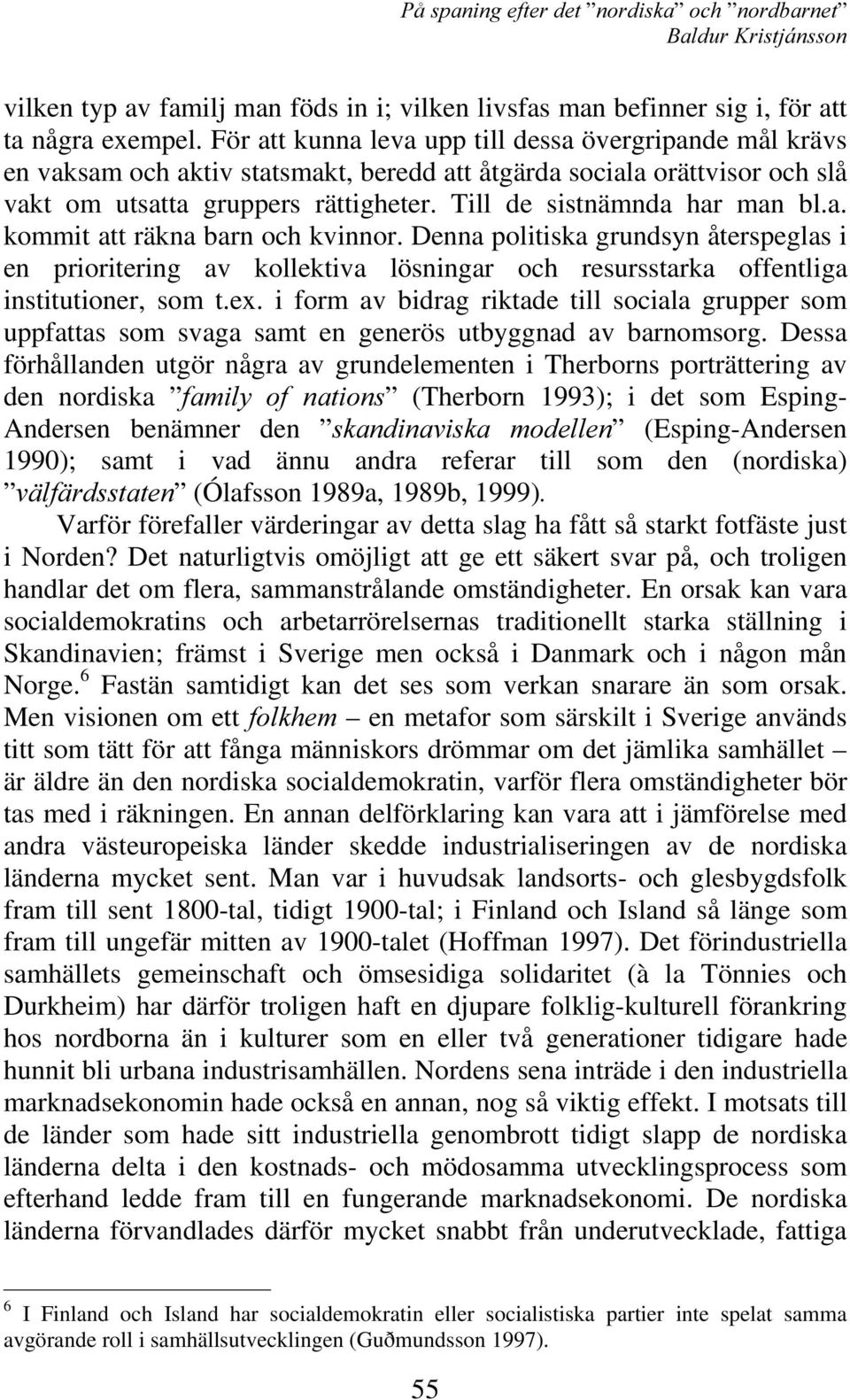 På spaning efter det ”nordiska” och ”nordbarnet”
Baldur Kristjánsson

vilken typ av familj man föds in i; vilken livsfas man befinner sig i, för att ta några exempel. För att kunna leva upp till dessa övergripande mål krävs en vaksam och aktiv statsmakt, beredd att åtgärda sociala orättvisor och slå vakt om utsatta gruppers rättigheter. Till de sistnämnda har man bl.a. kommit att räkna barn och kvinnor. Denna politiska grundsyn återspeglas i en prioritering av kollektiva lösningar och resursstarka offentliga institutioner, som t.ex. i form av bidrag riktade till sociala grupper som uppfattas som svaga samt en generös utbyggnad av barnomsorg. Dessa förhållanden utgör några av grundelementen i Therborns porträttering av den nordiska ”family of nations” (Therborn 1993); i det som Esping-Andersen benämner den ”skandinaviska modellen” (Esping-Andersen 1990); samt i vad ännu andra referar till som den (nordiska) ”välfärdsstaten” (Ólafsson 1989a, 1989b, 1999).

Varför förefaller värderingar av detta slag ha fått så starkt fotfäste just i Norden? Det naturligtvis omöjligt att ge ett säkert svar på, och troligen handlar det om flera, sammanstrålande omständigheter. En orsak kan vara socialdemokratins och arbetarrörelsernas traditionellt starka ställning i Skandinavien; främst i Sverige men också i Danmark och i någon mån Norge.$^6$ Fastän samtidigt kan det ses som verkan snarare än som orsak. Men visionen om ett folkhem – en metafor som särskilt i Sverige används titt som tätt för att fånga människors drömmar om det jämlika samhället – är äldre än den nordiska socialdemokratin, varför flera omständigheter bör tas med i räkningen. En annan delförklaring kan vara att i jämförelse med andra västeuropeiska länder skedde industrialiseringen av de nordiska länderna mycket sent. Man var i huvudsak landsorts- och glesbygdsfolk fram till sent 1800-tal, tidigt 1900-tal; i Finland och Island så länge som fram till ungefär mitten av 1900-talet (Hoffman 1997). Det förindustriella samhällets gemeinschaft och ömsesidiga solidaritet (à la Tönnies och Durkheim) har därför troligen haft en djupare folklig-kulturell förankring hos nordborna än i kulturer som en eller två generationer tidigare hade hunnit bli urbana industrisamhällen. Nordens sena inträde i den industriella marknadsekonomin hade också en annan, nog så viktig effekt. I motsats till de länder som hade sitt industriella genombrott tidigt slapp de nordiska länderna delta i den kostnads- och mödosamma utvecklingsprocess som efterhand ledde fram till en fungerande marknadsekonomi. De nordiska länderna förvandlades därför mycket snabbt från underutvecklade, fattiga

$^6$ I Finland och Island har socialdemokratin eller socialistiska partier inte spelat samma avgörande roll i samhällsutvecklingen (Guðmundsson 1997).

55